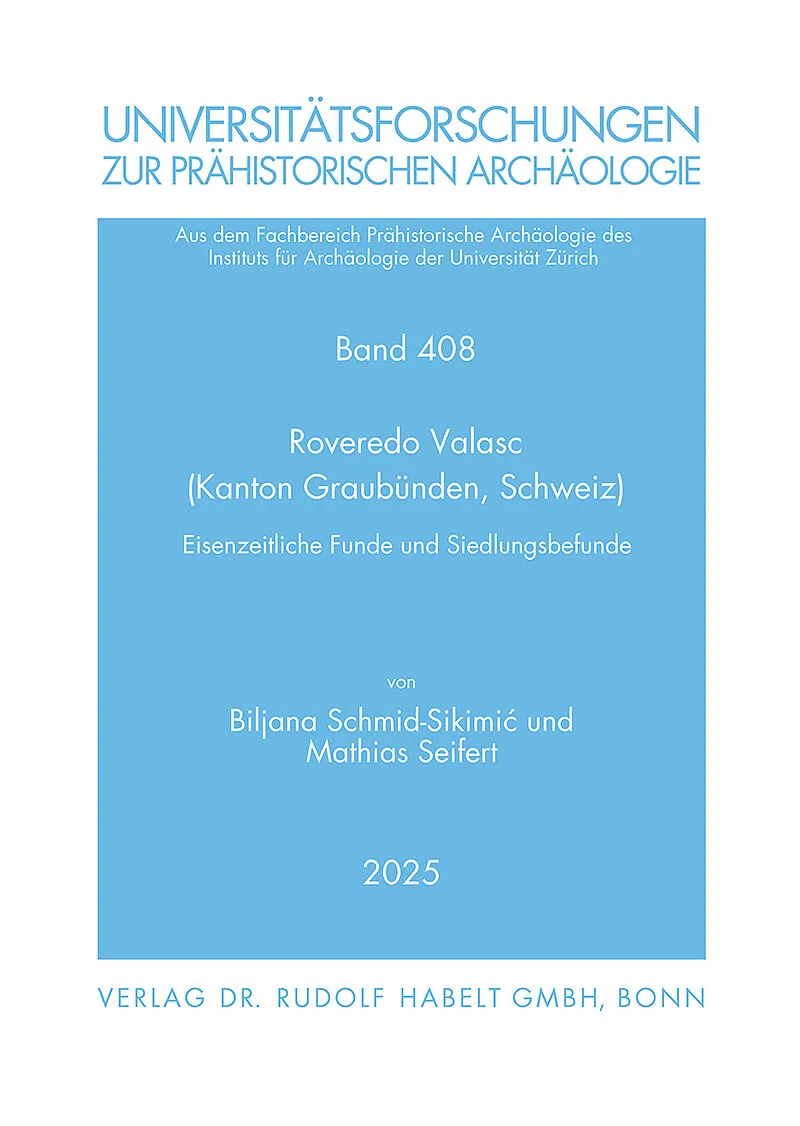 UNIVERSITÄTSFORSCHUNGEN
ZUR PRÄHISTORISCHEN ARCHÄOLOGIE

Aus dem Fachbereich Prähistorische Archäologie des Instituts für Archäologie der Universität Zürich

Band 408

Roveredo Valasc
(Kanton Graubünden, Schweiz)

Eisenzeitliche Funde und Siedlungsbefunde

von

Biljana Schmid-Sikimić und
Mathias Seifert

2025

VERLAG DR. RUDOLF HABELT GMBH, BONN